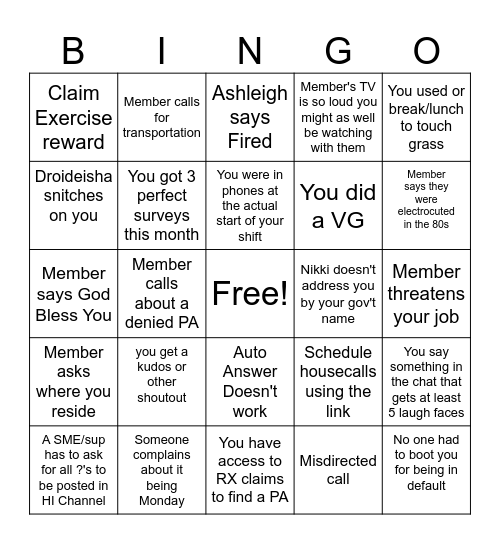 | B | I | N | G | O |
|---|---|---|---|---|
| Claim Exercise reward | Member calls for transportation | Ashleigh says Fired | Member's TV is so loud you might as well be watching with them | You used or break/lunch to touch grass |
| Droideisha snitches on you | You got 3 perfect surveys this month | You were in phones at the actual start of your shift | You did a VG | Member says they were electrocuted in the 80s |
| Member says God Bless You | Member calls about a denied PA | Free! | Nikki doesn't address you by your gov't name | Member threatens your job |
| Member asks where you reside | you get a kudos or other shoutout | Auto Answer Doesn't work | Schedule housecalls using the link | You say something in the chat that gets at least 5 laugh faces |
| A SME/sup has to ask for all ?'s to be posted in HI Channel | Someone complains about it being Monday | You have access to RX claims to find a PA | Misdirected call | No one had to boot you for being in default |